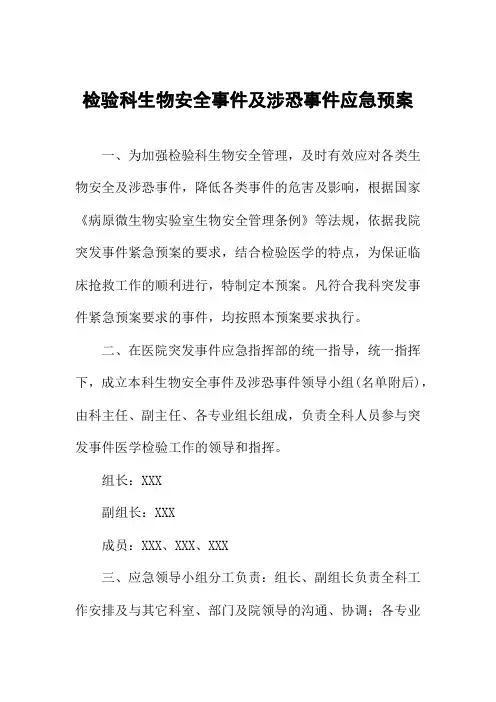 检验科生物安全事件及涉恐事件应急预案

一、为加强检验科生物安全管理，及时有效应对各类生物安全及涉恐事件，降低各类事件的危害及影响，根据国家《病原微生物实验室生物安全管理条例》等法规，依据我院突发事件紧急预案的要求，结合检验医学的特点，为保证临床抢救工作的顺利进行，特制定本预案。凡符合我科突发事件紧急预案要求的事件，均按照本预案要求执行。

二、在医院突发事件应急指挥部的统一指导，统一指挥下，成立本科生物安全事件及涉恐事件领导小组(名单附后)，由科主任、副主任、各专业组长组成，负责全科人员参与突发事件医学检验工作的领导和指挥。

组长：XXX

副组长：XXX

成员：XXX、XXX、XXX

三、应急领导小组分工负责：组长、副组长负责全科工作安排及与其它科室、部门及院领导的沟通、协调；各专业